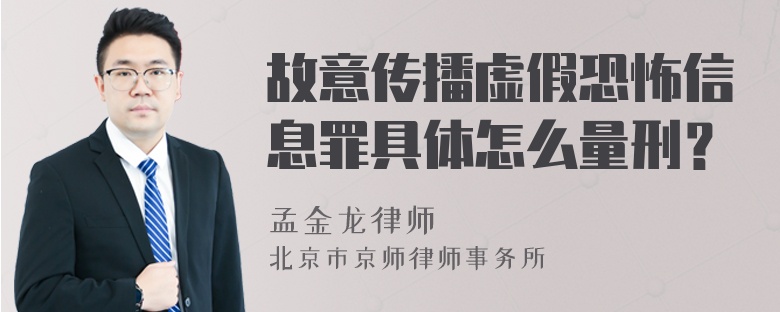 故意传播虚假恐怖信息罪具体怎么量刑？

孟金龙律师
北京市京师律师事务所